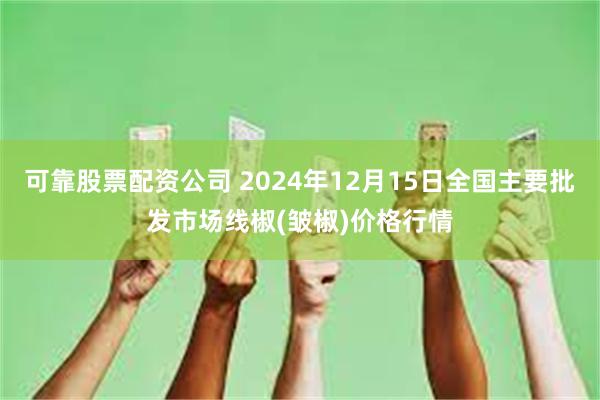 可靠股票配资公司 2024年12月15日全国主要批发市场线椒(皱椒)价格行情